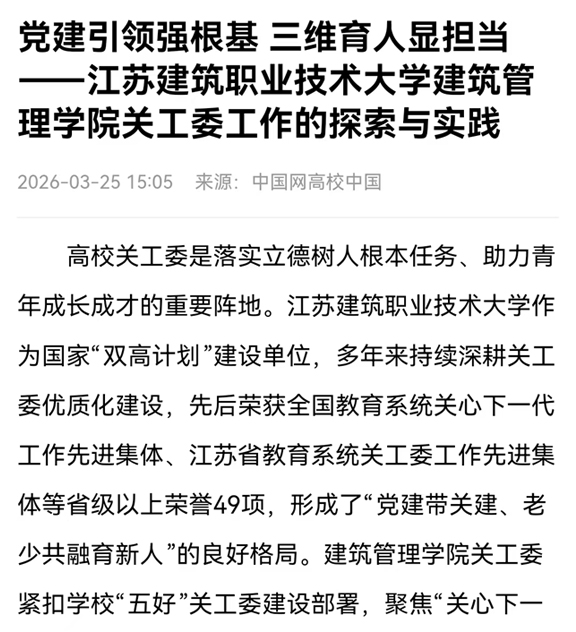 党建引领强根基 三维育人显担当——江苏建筑职业技术大学建筑管理学院关工委工作的探索与实践

2026-03-25 15:05　来源：中国网高校中国

高校关工委是落实立德树人根本任务、助力青年成长成才的重要阵地。江苏建筑职业技术大学作为国家“双高计划”建设单位，多年来持续深耕关工委优质化建设，先后荣获全国教育系统关心下一代工作先进集体、江苏省教育系统关工委工作先进集体等省级以上荣誉49项，形成了“党建带关建、老少共融育新人”的良好格局。建筑管理学院关工委紧扣学校“五好”关工委建设部署，聚焦“关心下一